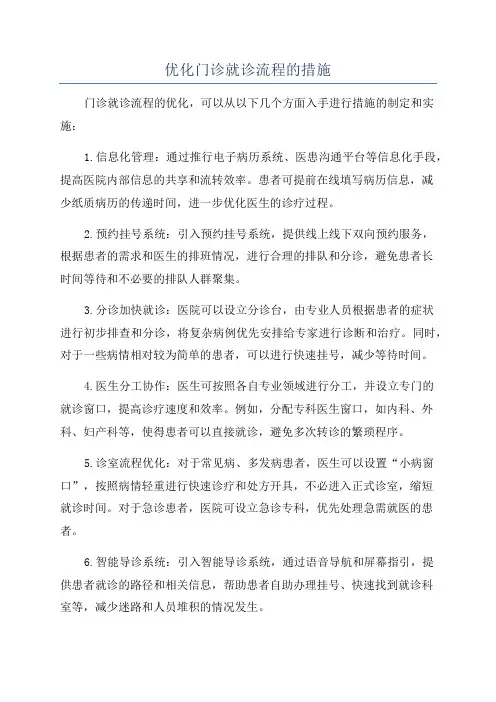 优化门诊就诊流程的措施

门诊就诊流程的优化，可以从以下几个方面入手进行措施的制定和实施：

1.信息化管理：通过推行电子病历系统、医患沟通平台等信息化手段，提高医院内部信息的共享和流转效率。患者可提前在线填写病历信息，减少纸质病历的传递时间，进一步优化医生的诊疗过程。

2.预约挂号系统：引入预约挂号系统，提供线上线下双向预约服务，根据患者的需求和医生的排班情况，进行合理的排队和分诊，避免患者长时间等待和不必要的排队人群聚集。

3.分诊加快就诊：医院可以设立分诊台，由专业人员根据患者的症状进行初步排查和分诊，将复杂病例优先安排给专家进行诊断和治疗。同时，对于一些病情相对较为简单的患者，可以进行快速挂号，减少等待时间。

4.医生分工协作：医生可按照各自专业领域进行分工，并设立专门的就诊窗口，提高诊疗速度和效率。例如，分配专科医生窗口，如内科、外科、妇产科等，使得患者可以直接就诊，避免多次转诊的繁琐程序。

5.诊室流程优化：对于常见病、多发病患者，医生可以设置“小病窗口”，按照病情轻重进行快速诊疗和处方开具，不必进入正式诊室，缩短就诊时间。对于急诊患者，医院可设立急诊专科，优先处理急需就医的患者。

6.智能导诊系统：引入智能导诊系统，通过语音导航和屏幕指引，提供患者就诊的路径和相关信息，帮助患者自助办理挂号、快速找到就诊科室等，减少迷路和人员堆积的情况发生。